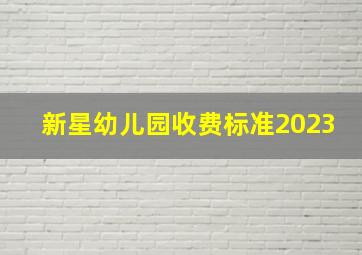 新星幼儿园收费标准2023